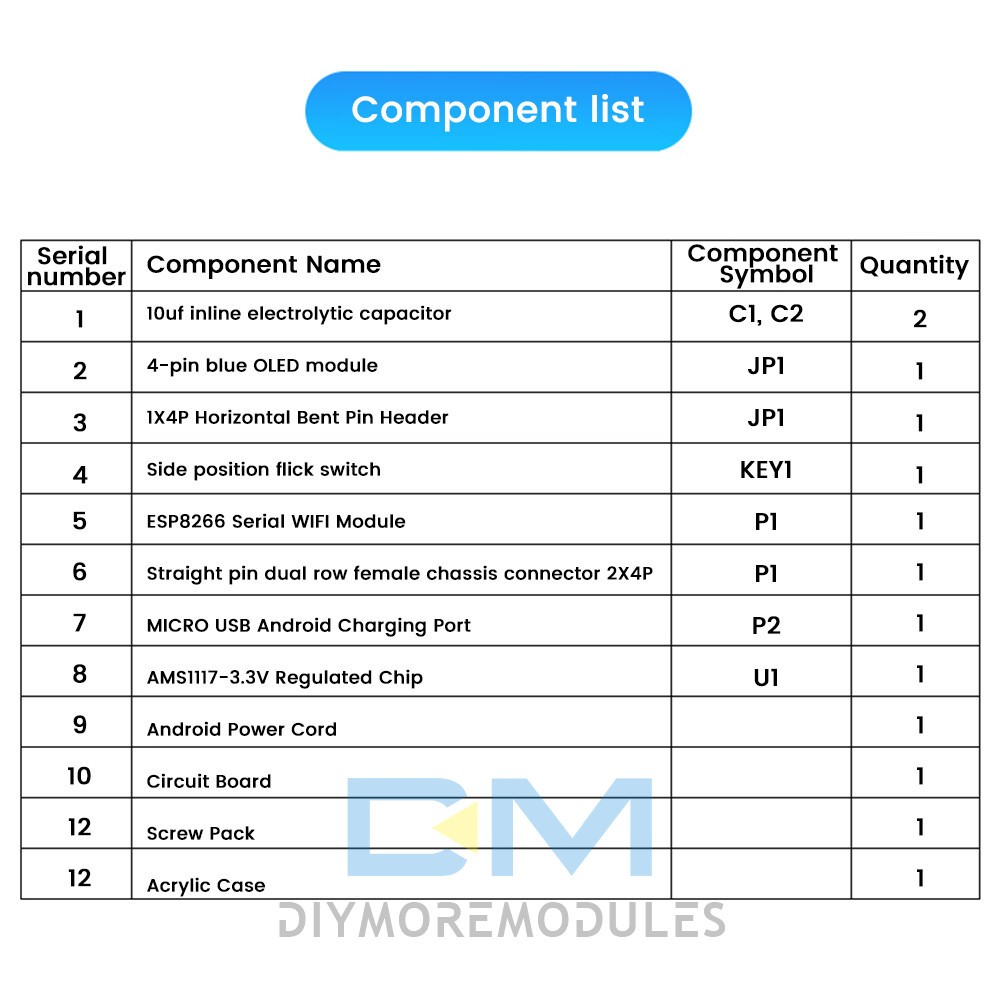 Component list

| Serial number | Component Name | Component Symbol | Quantity |
|---|---|---|---|
| 1 | 10uf inline electrolytic capacitor | C1, C2 | 2 |
| 2 | 4-pin blue OLED module | JP1 | 1 |
| 3 | 1X4P Horizontal Bent Pin Header | JP1 | 1 |
| 4 | Side position flick switch | KEY1 | 1 |
| 5 | ESP8266 Serial WIFI Module | P1 | 1 |
| 6 | Straight pin dual row female chassis connector 2X4P | P1 | 1 |
| 7 | MICRO USB Android Charging Port | P2 | 1 |
| 8 | AMS1117-3.3V Regulated Chip | U1 | 1 |
| 9 | Android Power Cord | | 1 |
| 10 | Circuit Board | | 1 |
| 12 | Screw Pack | | 1 |
| 12 | Acrylic Case | | 1 |

DM
DIYMOREMODULES